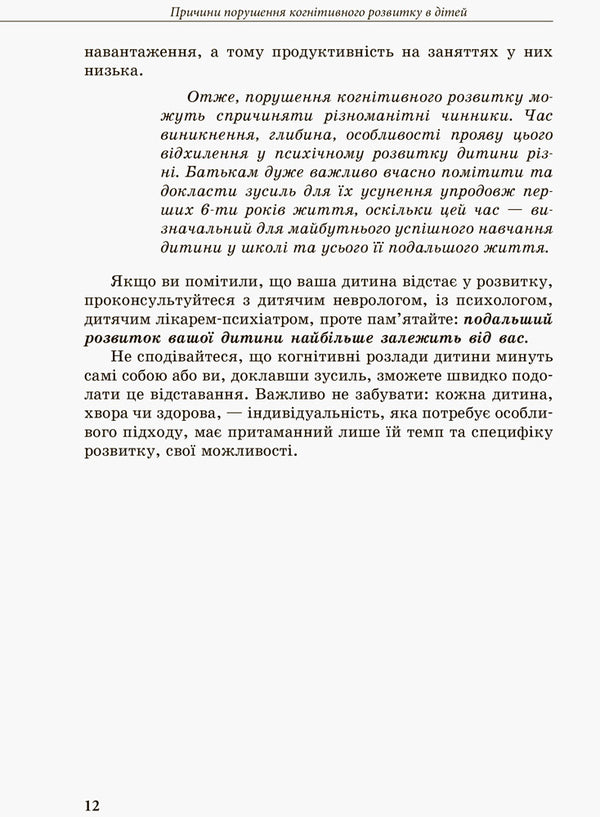 Причини порушення когнітивного розвитку в дітей

навантаження, а тому продуктивність на заняттях у них низька.

Отже, порушення когнітивного розвитку можуть спричиняти різноманітні чинники. Час виникнення, глибина, особливості прояву цього відхилення у психічному розвитку дитини різні. Батькам дуже важливо вчасно помітити та докласти зусиль для їх усунення упродовж перших 6-ти років життя, оскільки цей час — визначальний для майбутнього успішного навчання дитини у школі та усього її подальшого життя.

Якщо ви помітили, що ваша дитина відстає у розвитку, проконсультуйтеся з дитячим неврологом, із психологом, дитячим лікарем-психіатром, проте пам'ятайте: подальший розвиток вашої дитини найбільше залежить від вас.

Не сподівайтеся, що когнітивні розлади дитини минуть самі собою або ви, доклавши зусиль, зможете швидко подолати це відставання. Важливо не забувати: кожна дитина, хвора чи здорова, — індивідуальність, яка потребує особливого підходу, має притаманний лише їй темп та специфіку розвитку, свої можливості.

12